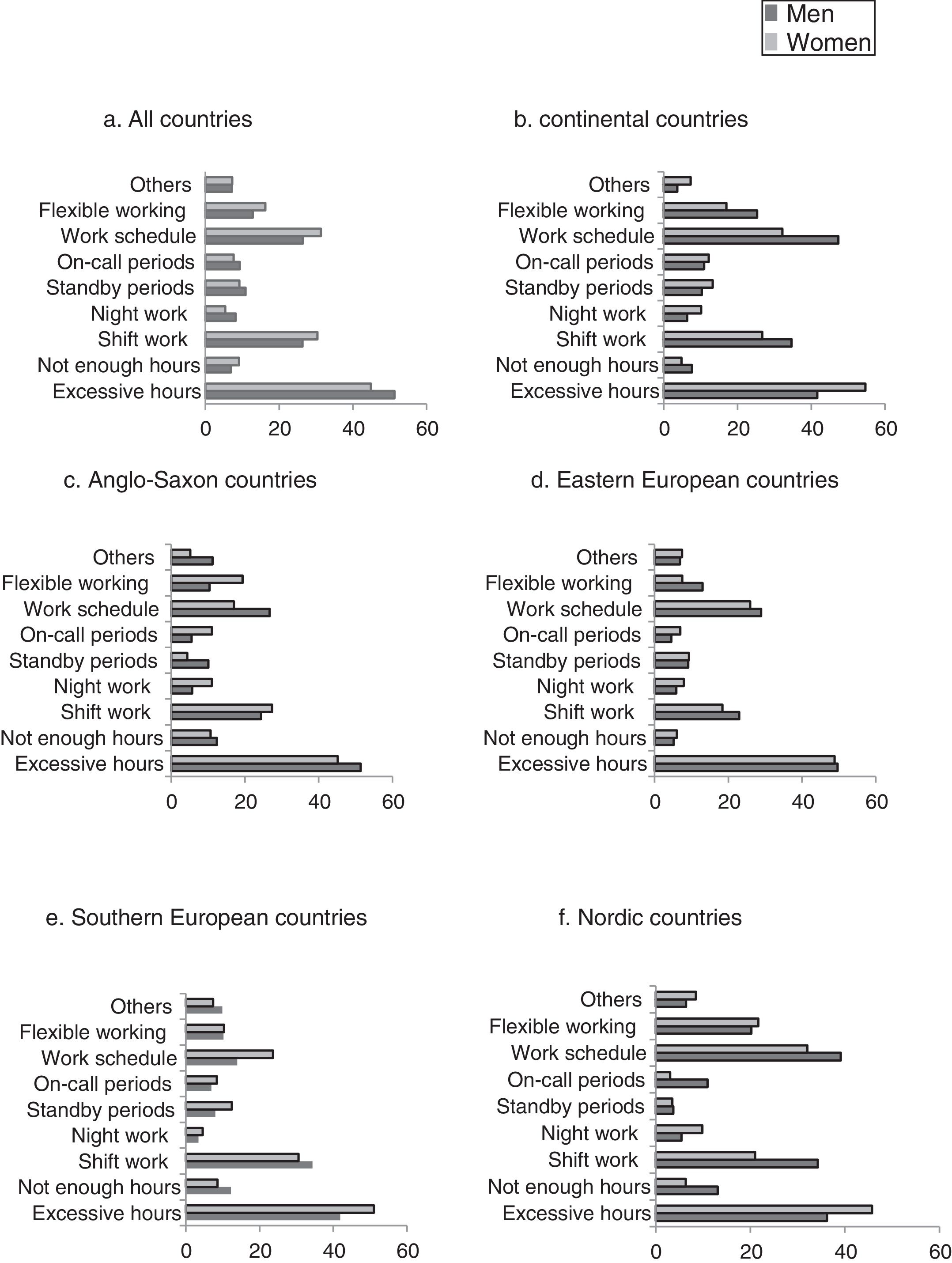 Men
Women

a. All countries

Others
Flexible working
Work schedule
On-call periods
Standby periods
Night work
Shift work
Not enough hours
Excessive hours

0 20 40 60

b. continental countries

Others
Flexible working
Work schedule
On-call periods
Standby periods
Night work
Shift work
Not enough hours
Excessive hours

0 20 40 60

c. Anglo-Saxon countries

Others
Flexible working
Work schedule
On-call periods
Standby periods
Night work
Shift work
Not enough hours
Excessive hours

0 20 40 60

d. Eastern European countries

Others
Flexible working
Work schedule
On-call periods
Standby periods
Night work
Shift work
Not enough hours
Excessive hours

0 20 40 60

e. Southern European countries

Others
Flexible working
Work schedule
On-call periods
Standby periods
Night work
Shift work
Not enough hours
Excessive hours

0 20 40 60

f. Nordic countries

Others
Flexible working
Work schedule
On-call periods
Standby periods
Night work
Shift work
Not enough hours
Excessive hours

0 20 40 60